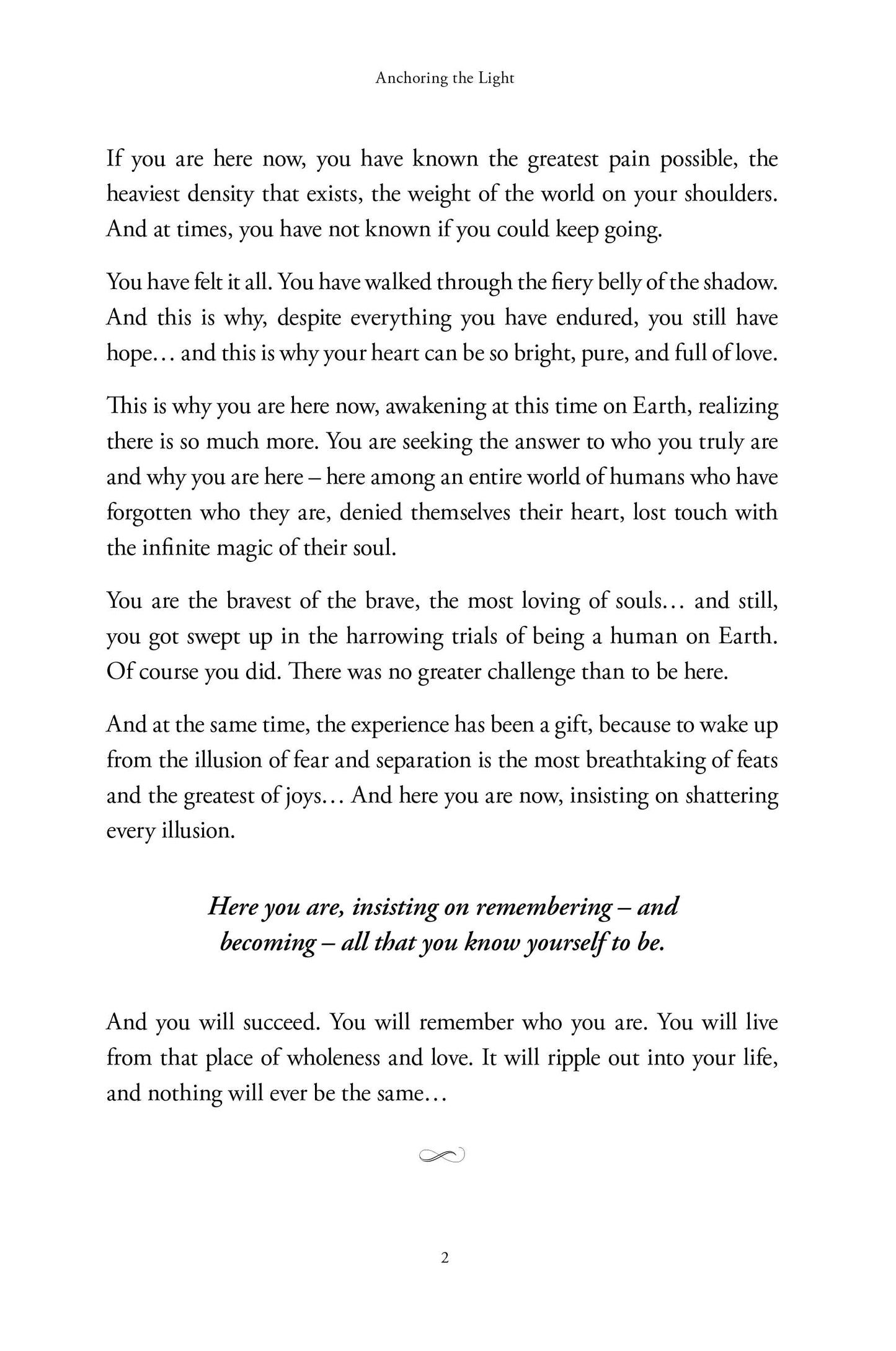 Anchoring the Light

If you are here now, you have known the greatest pain possible, the heaviest density that exists, the weight of the world on your shoulders. And at times, you have not known if you could keep going.

You have felt it all. You have walked through the fiery belly of the shadow. And this is why, despite everything you have endured, you still have hope… and this is why your heart can be so bright, pure, and full of love.

This is why you are here now, awakening at this time on Earth, realizing there is so much more. You are seeking the answer to who you truly are and why you are here – here among an entire world of humans who have forgotten who they are, denied themselves their heart, lost touch with the infinite magic of their soul.

You are the bravest of the brave, the most loving of souls… and still, you got swept up in the harrowing trials of being a human on Earth. Of course you did. There was no greater challenge than to be here.

And at the same time, the experience has been a gift, because to wake up from the illusion of fear and separation is the most breathtaking of feats and the greatest of joys… And here you are now, insisting on shattering every illusion.

Here you are, insisting on remembering – and becoming – all that you know yourself to be.

And you will succeed. You will remember who you are. You will live from that place of wholeness and love. It will ripple out into your life, and nothing will ever be the same…

2